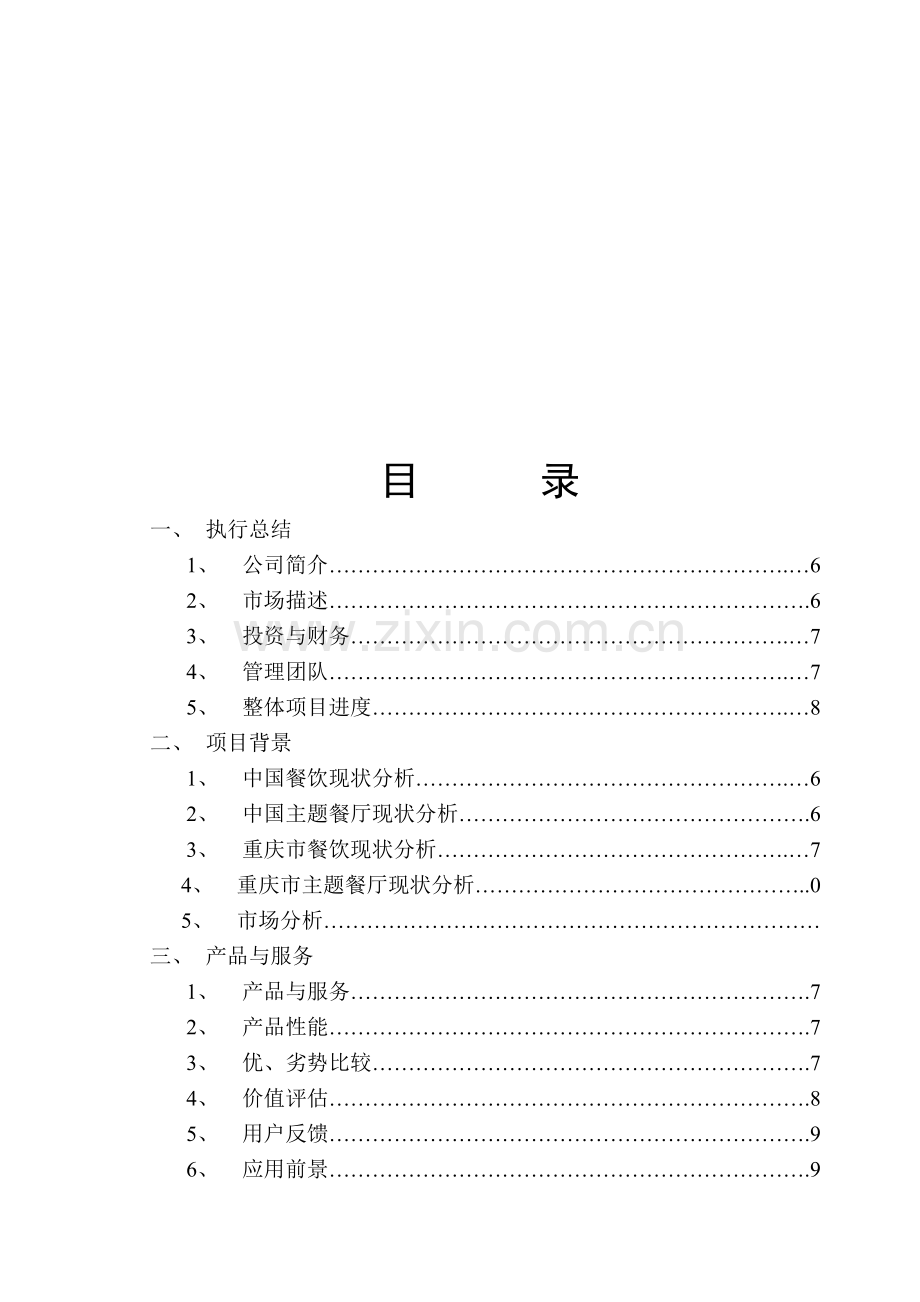 目　录

一、 执行总结

1、 公司简介 6

2、 市场描述 6

3、 投资与财务 7

4、 管理团队 7

5、 整体项目进度 8

二、 项目背景

1、 中国餐饮现状分析 6

2、 中国主题餐厅现状分析 6

3、 重庆市餐饮现状分析 7

4、 重庆市主题餐厅现状分析 0

5、 市场分析

三、 产品与服务

1、 产品与服务 7

2、 产品性能 7

3、 优、劣势比较 7

4、 价值评估 8

5、 用户反馈 9

6、 应用前景 9

www.zixin.com.cn